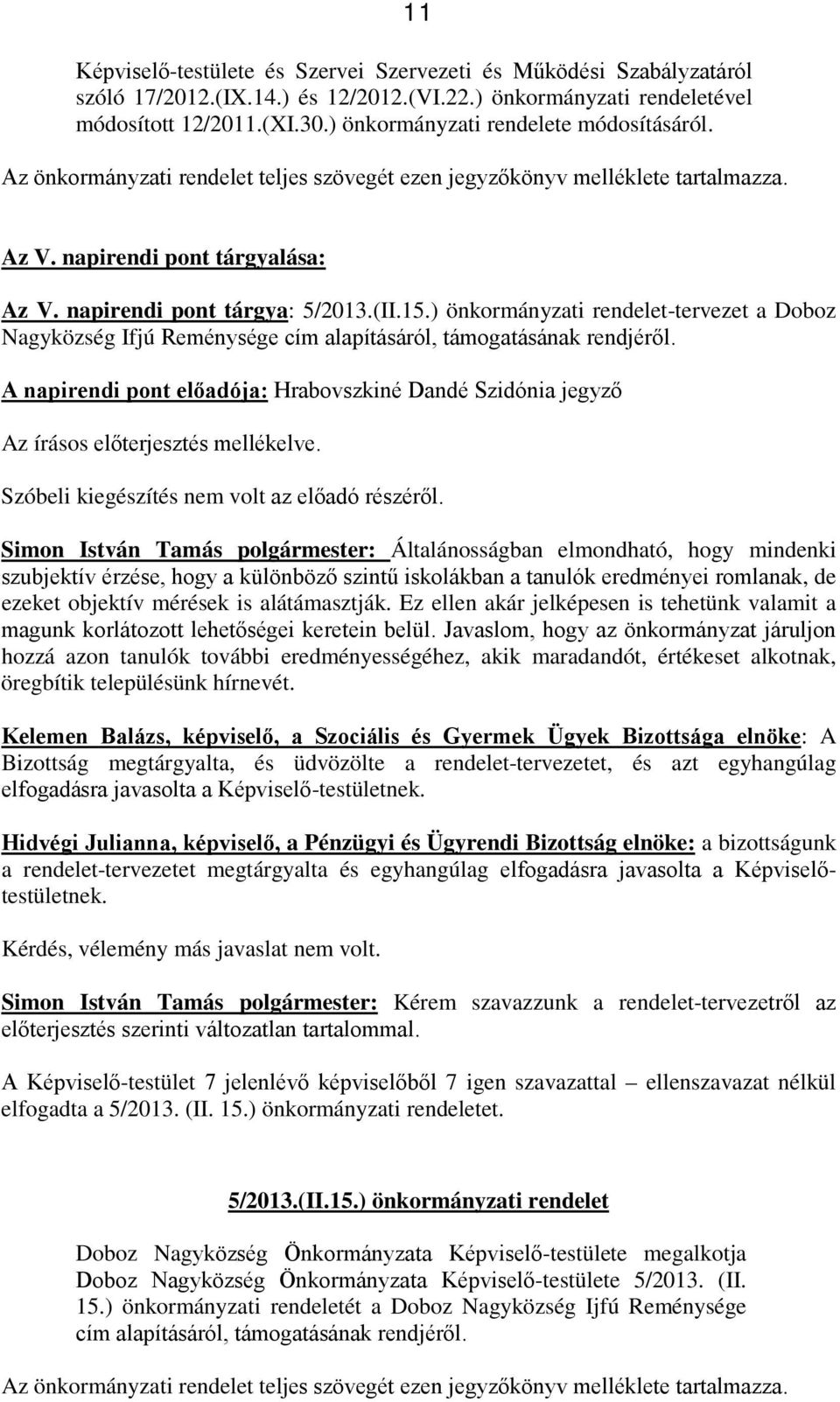 11

Képviselő-testülete és Szervei Szervezeti és Működési Szabályzatáról szóló 17/2012.(IX.14.) és 12/2012.(VI.22.) önkormányzati rendeletével módosított 12/2011.(XI.30.) önkormányzati rendelete módosításáról.

Az önkormányzati rendelet teljes szövegét ezen jegyzőkönyv melléklete tartalmazza.

Az V. napirendi pont tárgyalása:

Az V. napirendi pont tárgya: 5/2013.(II.15.) önkormányzati rendelet-tervezet a Doboz Nagyközség Ifjú Reménysége cím alapításáról, támogatásának rendjéről.

A napirendi pont előadója: Hrabovszkiné Dandé Szidónia jegyző

Az írásos előterjesztés mellékelve.

Szóbeli kiegészítés nem volt az előadó részéről.

Simon István Tamás polgármester: Általánosságban elmondható, hogy mindenki szubjektív érzése, hogy a különböző szintű iskolákban a tanulók eredményei romlanak, de ezeket objektív mérések is alátámasztják. Ez ellen akár jelképesen is tehetünk valamit a magunk korlátozott lehetőségei keretein belül. Javaslom, hogy az önkormányzat járuljon hozzá azon tanulók további eredményességéhez, akik maradandót, értékeset alkotnak, öregbítik településünk hírnevét.

Kelemen Balázs, képviselő, a Szociális és Gyermek Ügyek Bizottsága elnöke: A Bizottság megtárgyalta, és üdvözölte a rendelet-tervezetet, és azt egyhangúlag elfogadásra javasolta a Képviselő-testületnek.

Hidvégi Julianna, képviselő, a Pénzügyi és Ügyrendi Bizottság elnöke: a bizottságunk a rendelet-tervezetet megtárgyalta és egyhangúlag elfogadásra javasolta a Képviselő-testületnek.

Kérdés, vélemény más javaslat nem volt.

Simon István Tamás polgármester: Kérem szavazzunk a rendelet-tervezetről az előterjesztés szerinti változatlan tartalommal.

A Képviselő-testület 7 jelenlévő képviselőből 7 igen szavazattal – ellenszavazat nélkül elfogadta a 5/2013. (II. 15.) önkormányzati rendeletet.

5/2013.(II.15.) önkormányzati rendelet

Doboz Nagyközség Önkormányzata Képviselő-testülete megalkotja Doboz Nagyközség Önkormányzata Képviselő-testülete 5/2013. (II. 15.) önkormányzati rendeletét a Doboz Nagyközség Ifjú Reménysége cím alapításáról, támogatásának rendjéről.

Az önkormányzati rendelet teljes szövegét ezen jegyzőkönyv melléklete tartalmazza.